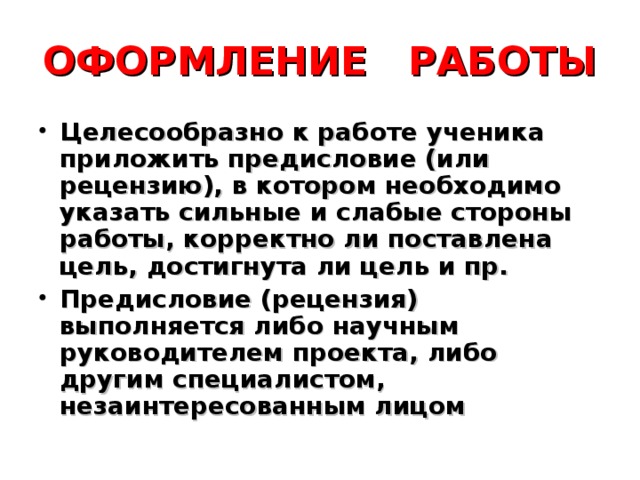 ОФОРМЛЕНИЕ РАБОТЫ

• Целесообразно к работе ученика приложить предисловие (или рецензию), в котором необходимо указать сильные и слабые стороны работы, корректно ли поставлена цель, достигнута ли цель и пр.

• Предисловие (рецензия) выполняется либо научным руководителем проекта, либо другим специалистом, незаинтересованным лицом